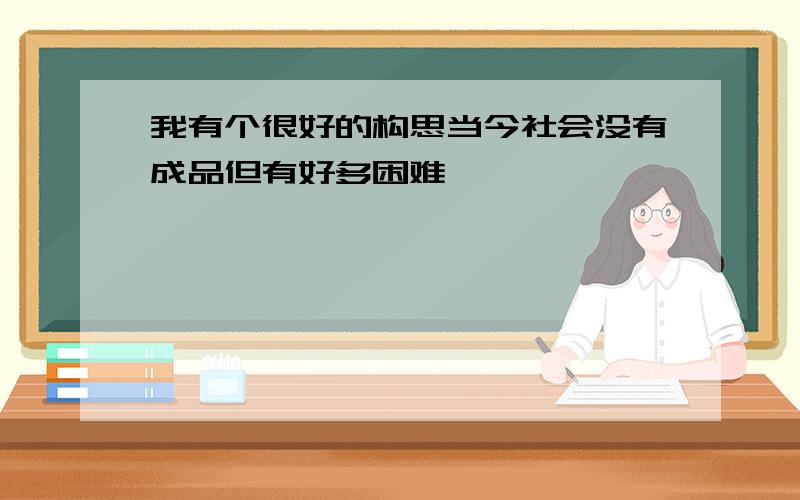 我有个很好的构思当今社会没有成品但有好多困难